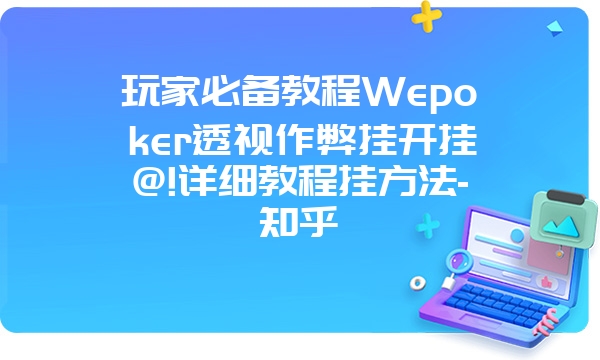 玩家必备教程Wepoker透视作弊挂开挂@!详细教程挂方法-知乎